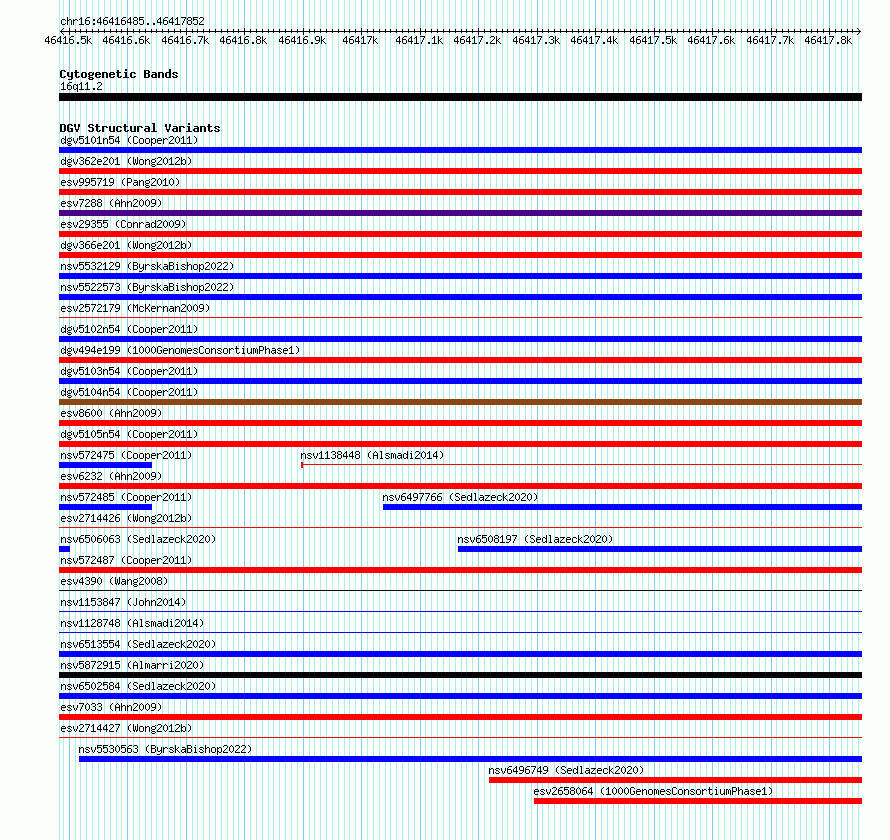 chr16:46416485..46417852
46416.5k 46416.6k 46416.7k 46416.8k 46416.9k 46417k 46417.1k 46417.2k 46417.3k 46417.4k 46417.5k 46417.6k 46417.7k 46417.8k

Cytogenetic Bands
16q11.2

DGV Structural Variants
dgv5101n54 (Cooper2011)
dgv362e201 (Wong2012b)
esv995719 (Pang2010)
esv7288 (Ahn2009)
esv29355 (Conrad2009)
dgv366e201 (Wong2012b)
nsv5532129 (ByrskaBishop2022)
nsv5522573 (ByrskaBishop2022)
esv2572179 (McKernan2009)
dgv5102n54 (Cooper2011)
dgv494e199 (1000GenomesConsortiumPhase1)
dgv5103n54 (Cooper2011)
dgv5104n54 (Cooper2011)
esv8600 (Ahn2009)
dgv5105n54 (Cooper2011)
nsv572475 (Cooper2011)
nsv1138448 (Alsmadi2014)
esv6232 (Ahn2009)
nsv572485 (Cooper2011)
nsv6497766 (Sedlazeck2020)
esv2714426 (Wong2012b)
nsv6506063 (Sedlazeck2020)
nsv6508197 (Sedlazeck2020)
nsv572487 (Cooper2011)
esv4390 (Wang2008)
nsv1153847 (John2014)
nsv1128748 (Alsmadi2014)
nsv6513554 (Sedlazeck2020)
nsv5872915 (Almarri2020)
nsv6502584 (Sedlazeck2020)
esv7033 (Ahn2009)
esv2714427 (Wong2012b)
nsv5530563 (ByrskaBishop2022)
nsv6496749 (Sedlazeck2020)
esv2658064 (1000GenomesConsortiumPhase1)